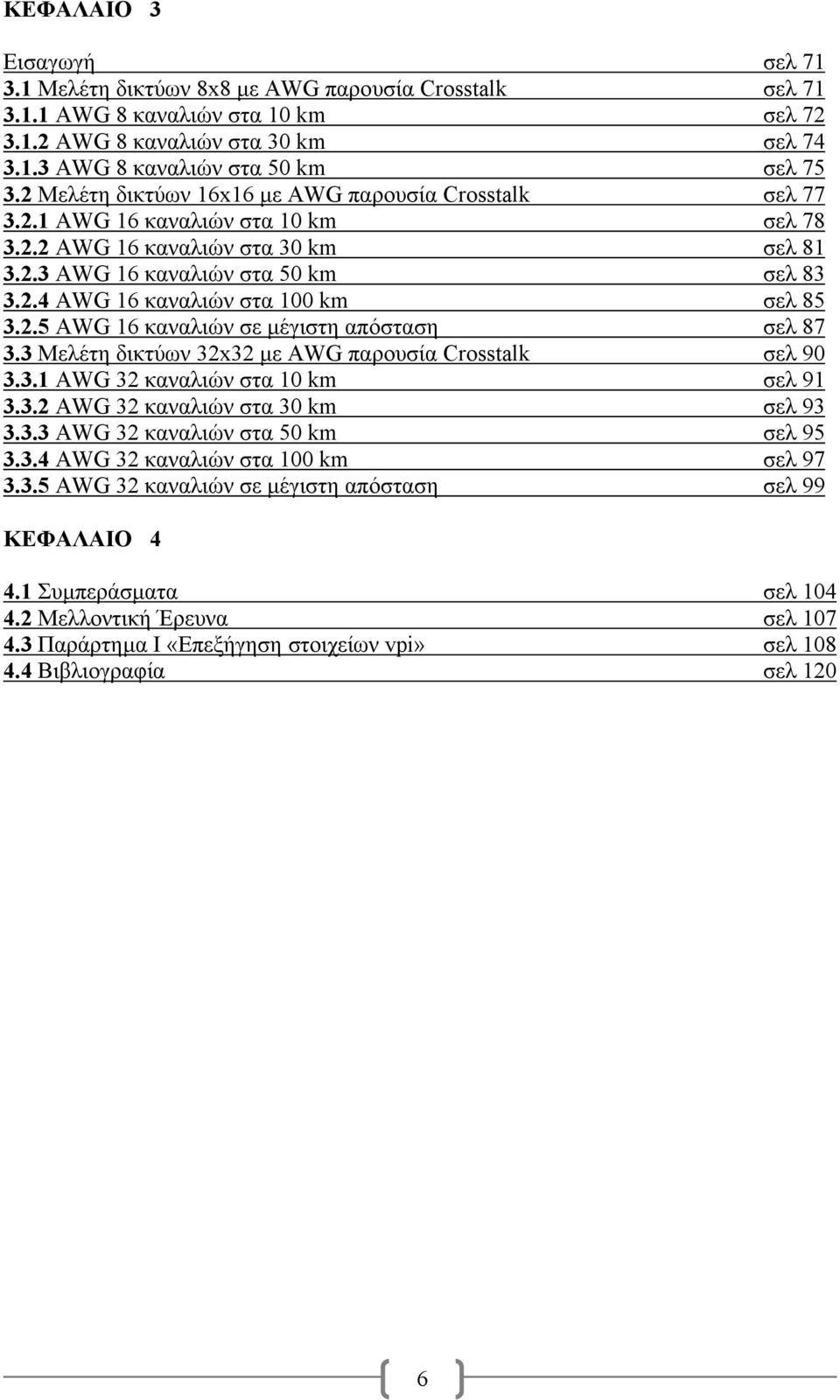 ΚΕΦΑΛΑΙΟ 3

Εισαγωγή σελ 71
3.1 Μελέτη δικτύων 8x8 με AWG παρουσία Crosstalk σελ 71
3.1.1 AWG 8 καναλιών στα 10 km σελ 72
3.1.2 AWG 8 καναλιών στα 30 km σελ 74
3.1.3 AWG 8 καναλιών στα 50 km σελ 75
3.2 Μελέτη δικτύων 16x16 με AWG παρουσία Crosstalk σελ 77
3.2.1 AWG 16 καναλιών στα 10 km σελ 78
3.2.2 AWG 16 καναλιών στα 30 km σελ 81
3.2.3 AWG 16 καναλιών στα 50 km σελ 83
3.2.4 AWG 16 καναλιών στα 100 km σελ 85
3.2.5 AWG 16 καναλιών σε μέγιστη απόσταση σελ 87
3.3 Μελέτη δικτύων 32x32 με AWG παρουσία Crosstalk σελ 90
3.3.1 AWG 32 καναλιών στα 10 km σελ 91
3.3.2 AWG 32 καναλιών στα 30 km σελ 93
3.3.3 AWG 32 καναλιών στα 50 km σελ 95
3.3.4 AWG 32 καναλιών στα 100 km σελ 97
3.3.5 AWG 32 καναλιών σε μέγιστη απόσταση σελ 99

ΚΕΦΑΛΑΙΟ 4

4.1 Συμπεράσματα σελ 104
4.2 Μελλοντική Έρευνα σελ 107
4.3 Παράρτημα Ι «Επεξήγηση στοιχείων vpi» σελ 108
4.4 Βιβλιογραφία σελ 120

6